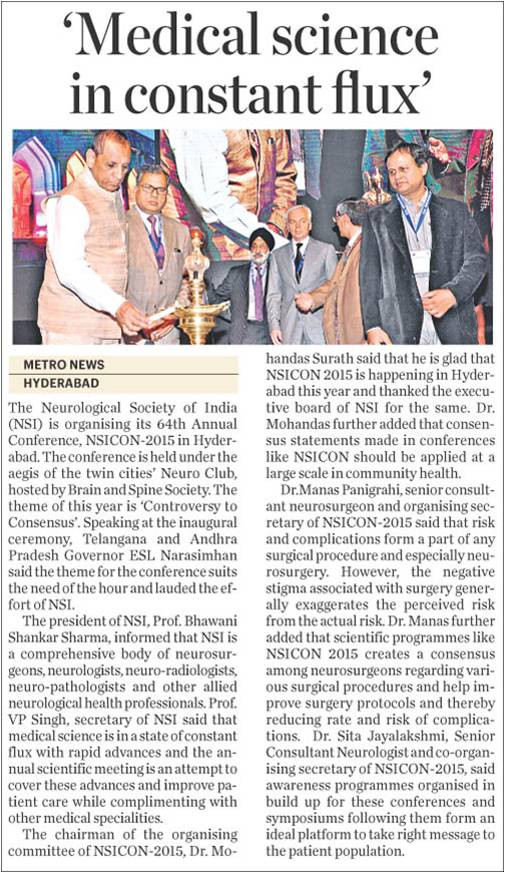 'Medical science in constant flux'

METRO NEWS
HYDERABAD

The Neurological Society of India (NSI) is organising its 64th Annual Conference, NSICON-2015 in Hyderabad. The conference is held under the aegis of the twin cities' Neuro Club, hosted by Brain and Spine Society. The theme of this year is 'Controversy to Consensus'. Speaking at the inaugural ceremony, Telangana and Andhra Pradesh Governor ESL Narasimhan said the theme for the conference suits the need of the hour and lauded the effort of NSI.

The president of NSI, Prof. Bhawani Shankar Sharma, informed that NSI is a comprehensive body of neurosurgeons, neurologists, neuro-radiologists, neuro-pathologists and other allied neurological health professionals. Prof. VP Singh, secretary of NSI said that medical science is in a state of constant flux with rapid advances and the annual scientific meeting is an attempt to cover these advances and improve patient care while complimenting with other medical specialities.

The chairman of the organising committee of NSICON-2015, Dr. Mohandas Surath said that he is glad that NSICON 2015 is happening in Hyderabad this year and thanked the executive board of NSI for the same. Dr. Mohandas further added that consensus statements made in conferences like NSICON should be applied at a large scale in community health.

Dr.Manas Panigrahi, senior consultant neurosurgeon and organising secretary of NSICON-2015 said that risk and complications form a part of any surgical procedure and especially neurosurgery. However, the negative stigma associated with surgery generally exaggerates the perceived risk from the actual risk. Dr. Manas further added that scientific programmes like NSICON 2015 creates a consensus among neurosurgeons regarding various surgical procedures and help improve surgery protocols and thereby reducing rate and risk of complications. Dr. Sita Jayalakshmi, Senior Consultant Neurologist and co-organising secretary of NSICON-2015, said awareness programmes organised in build up for these conferences and symposiums following them form an ideal platform to take right message to the patient population.